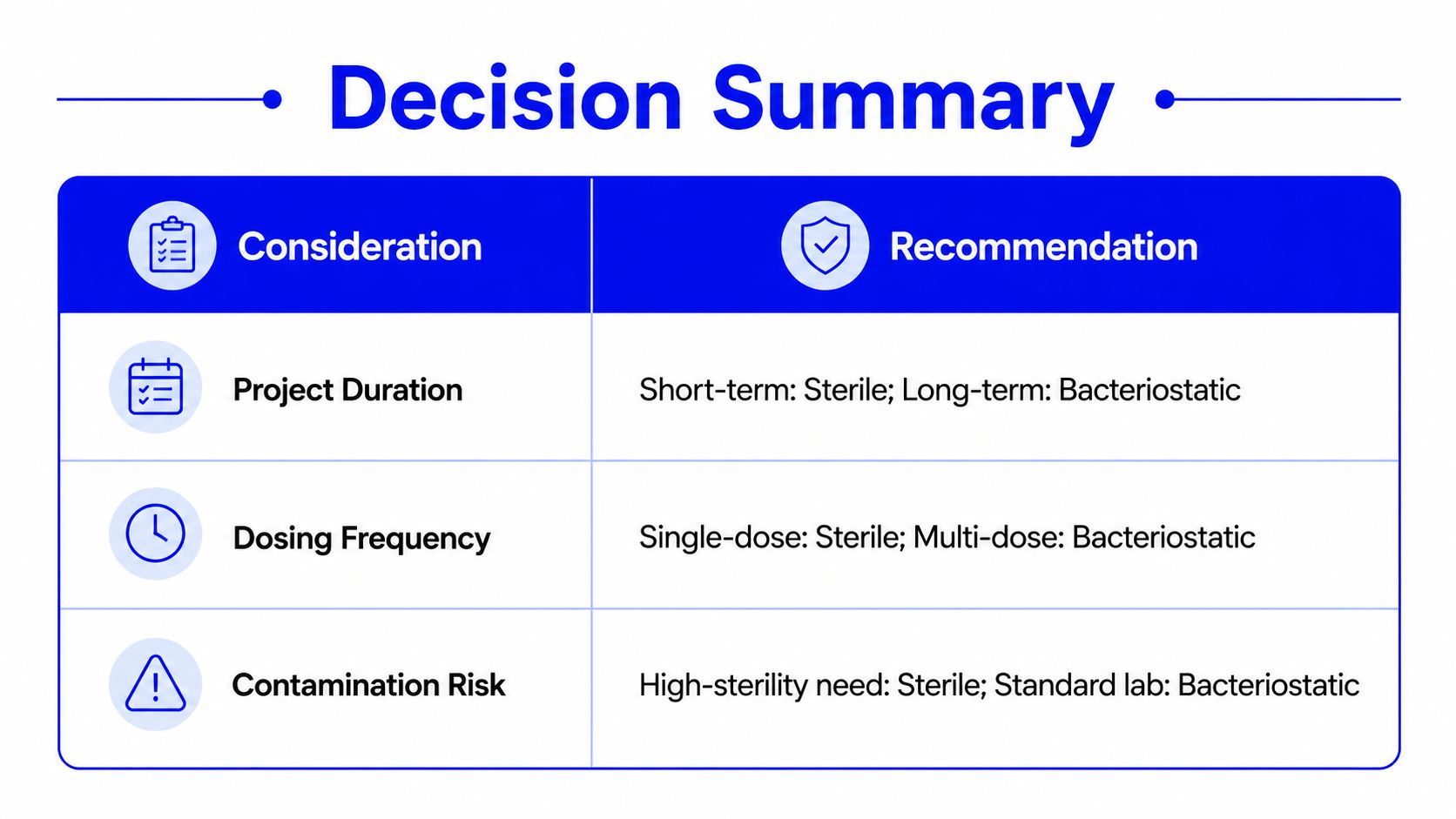 Decision Summary

| Consideration | Recommendation |
|---|---|
| Project Duration | Short-term: Sterile; Long-term: Bacteriostatic |
| Dosing Frequency | Single-dose: Sterile; Multi-dose: Bacteriostatic |
| Contamination Risk | High-sterility need: Sterile; Standard lab: Bacteriostatic |